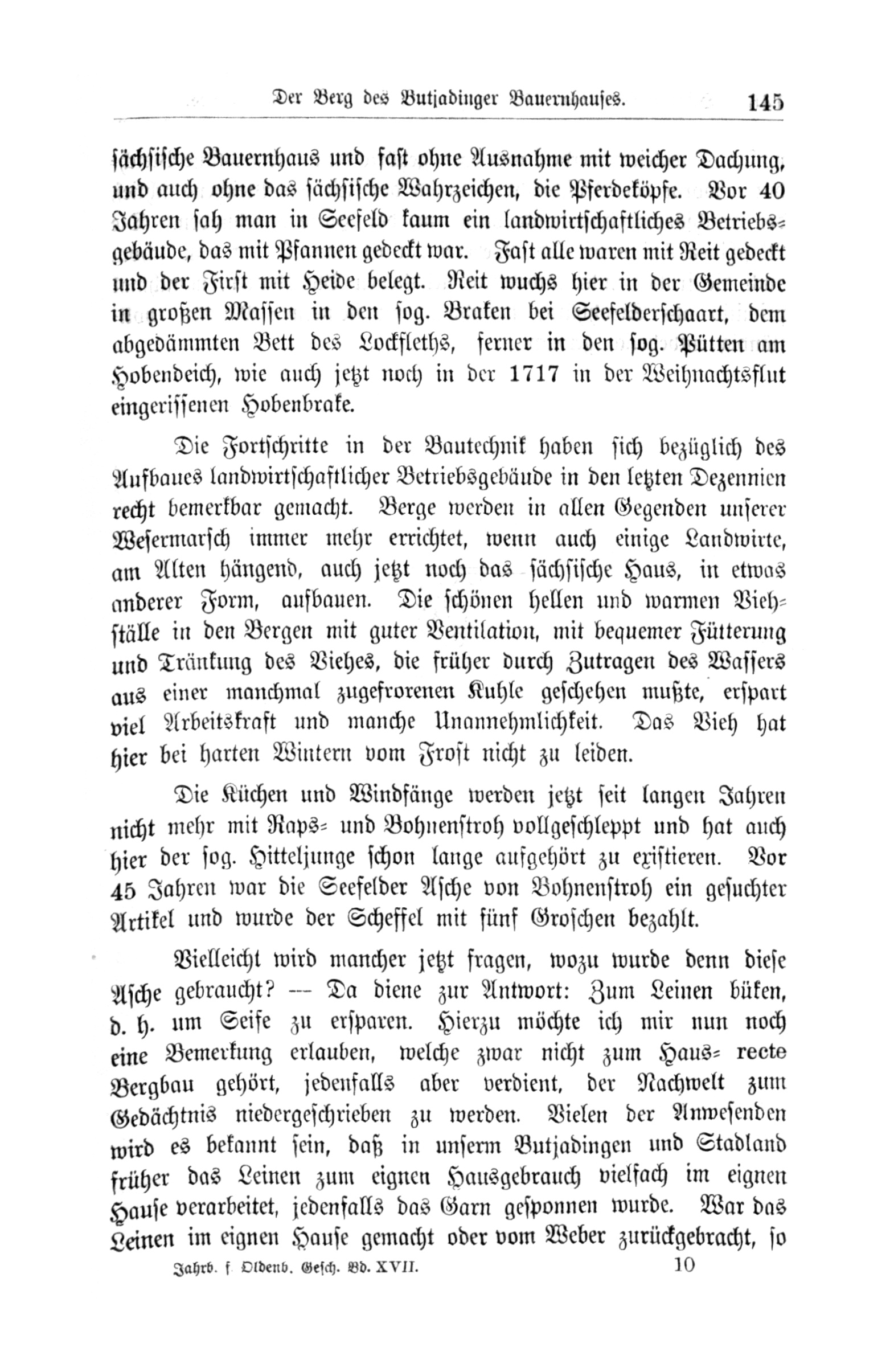 Der Berg des Butjadinger Bauernhauses. 145

sächsische Bauernhaus und fast ohne Ausnahme mit weicher Dachung, und auch ohne das sächsische Wahrzeichen, die Pferdeköpfe. Vor 40 Jahren sah man in Seefeld kaum ein landwirtschaftliches Betriebsgebäude, das mit Pfannen gedeckt war. Fast alle waren mit Reit gedeckt und der First mit Heide belegt. Reit wuchs hier in der Gemeinde in großen Massen in den sog. Braken bei Seefelderschaart, dem abgedämmten Bett des Lockfleths, ferner in den sog. Pütten am Hobendeich, wie auch jetzt noch in der 1717 in der Weihnachtsflut eingerissenen Hobenbrake.

Die Fortschritte in der Bautechnik haben sich bezüglich des Aufbaues landwirtschaftlicher Betriebsgebäude in den letzten Dezennien recht bemerkbar gemacht. Berge werden in allen Gegenden unserer Wesermarsch immer mehr errichtet, wenn auch einige Landwirte, am Alten hängend, auch jetzt noch das sächsische Haus, in etwas anderer Form, aufbauen. Die schönen hellen und warmen Viehställe in den Bergen mit guter Ventilation, mit bequemer Fütterung und Tränkung des Viehes, die früher durch Zutragen des Wassers aus einer manchmal zugefrorenen Kuhle geschehen mußte, erspart viel Arbeitskraft und manche Unannehmlichkeit. Das Vieh hat hier bei harten Wintern vom Frost nicht zu leiden.

Die Küchen und Windfänge werden jetzt seit langen Jahren nicht mehr mit Raps- und Bohnenstroh vollgeschleppt und hat auch hier der sog. Hitteljunge schon lange aufgehört zu existieren. Vor 45 Jahren war die Seefelder Asche von Bohnenstroh ein gesuchter Artikel und wurde der Scheffel mit fünf Groschen bezahlt.

Vielleicht wird mancher jetzt fragen, wozu wurde denn diese Asche gebraucht? — Da diene zur Antwort: Zum Leinen büken, d. h. um Seife zu ersparen. Hierzu möchte ich mir nun noch eine Bemerkung erlauben, welche zwar nicht zum Haus- recte Bergbau gehört, jedenfalls aber verdient, der Nachwelt zum Gedächtnis niedergeschrieben zu werden. Vielen der Anwesenden wird es bekannt sein, daß in unserm Butjadingen und Stadland früher das Leinen zum eignen Hausgebrauch vielfach im eignen Hause verarbeitet, jedenfalls das Garn gesponnen wurde. War das Leinen im eignen Hause gemacht oder vom Weber zurückgebracht, so

Jahrb. f. Oldenb. Gesch. Bd. XVII. 10